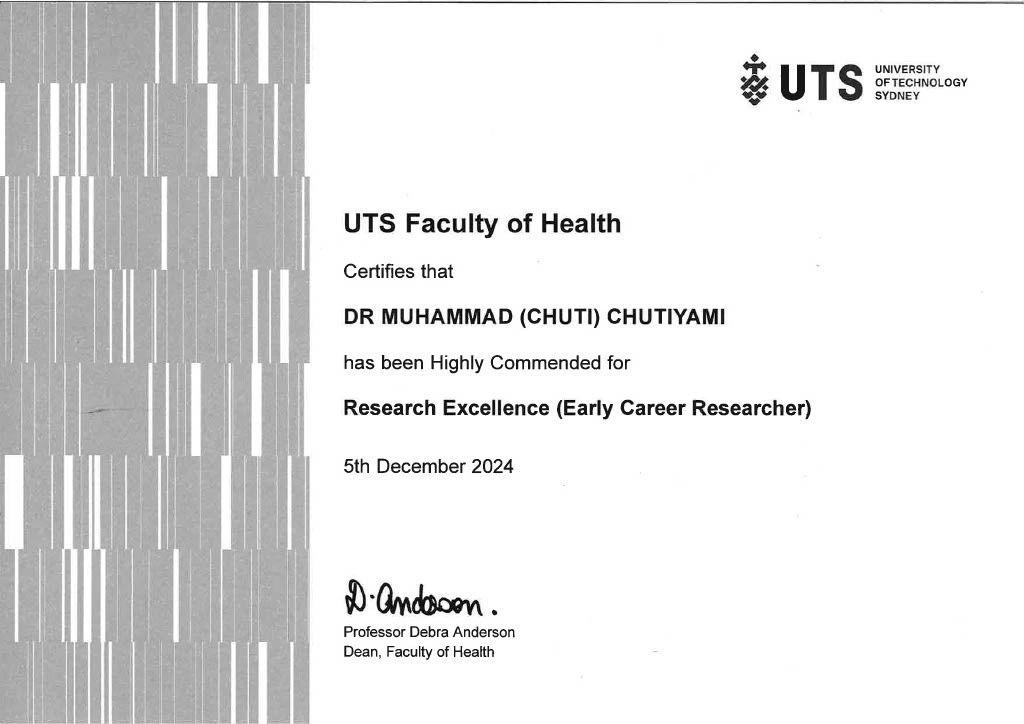 UTS UNIVERSITY OF TECHNOLOGY SYDNEY

UTS Faculty of Health

Certifies that

DR MUHAMMAD (CHUTI) CHUTIYAMI

has been Highly Commended for

Research Excellence (Early Career Researcher)

5th December 2024

D. Anderson.

Professor Debra Anderson
Dean, Faculty of Health